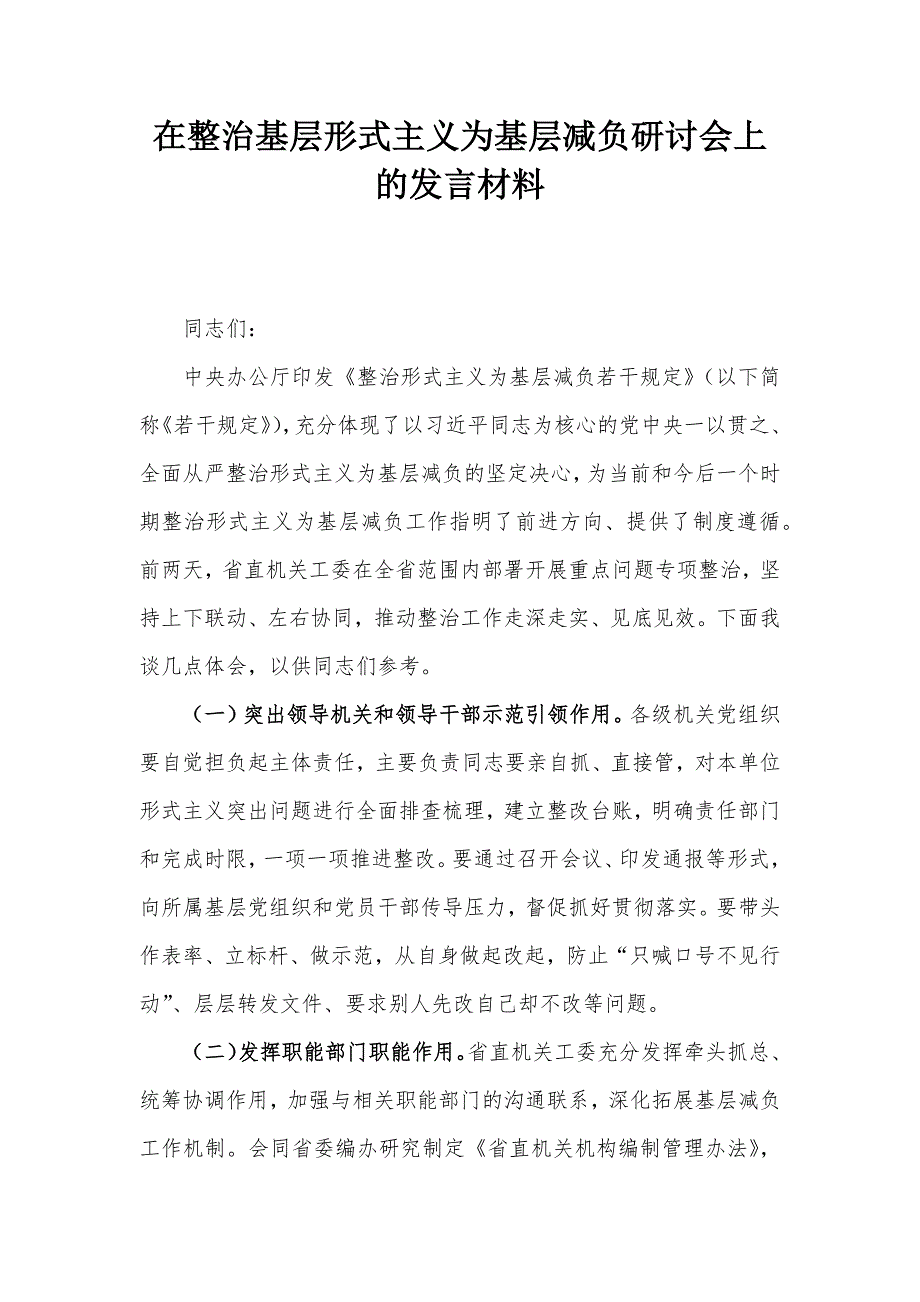 在整治基层形式主义为基层减负研讨会上的发言材料

同志们：

中央办公厅印发《整治形式主义为基层减负若干规定》（以下简称《若干规定》），充分体现了以习近平同志为核心的党中央一以贯之、全面从严整治形式主义为基层减负的坚定决心，为当前和今后一个时期整治形式主义为基层减负工作指明了前进方向、提供了制度遵循。前两天，省直机关工委在全省范围内部署开展重点问题专项整治，坚持上下联动、左右协同，推动整治工作走深走实、见底见效。下面我谈几点体会，以供同志们参考。

（一）突出领导机关和领导干部示范引领作用。各级机关党组织要自觉担负起主体责任，主要负责同志要亲自抓、直接管，对本单位形式主义突出问题进行全面排查梳理，建立整改台账，明确责任部门和完成时限，一项一项推进整改。要通过召开会议、印发通报等形式，向所属基层党组织和党员干部传导压力，督促抓好贯彻落实。要带头作表率、立标杆、做示范，从自身做起改起，防止“只喊口号不见行动”、层层转发文件、要求别人先改自己却不改等问题。

（二）发挥职能部门职能作用。省直机关工委充分发挥牵头抓总、统筹协调作用，加强与相关职能部门的沟通联系，深化拓展基层减负工作机制。会同省委编办研究制定《省直机关机构编制管理办法》，